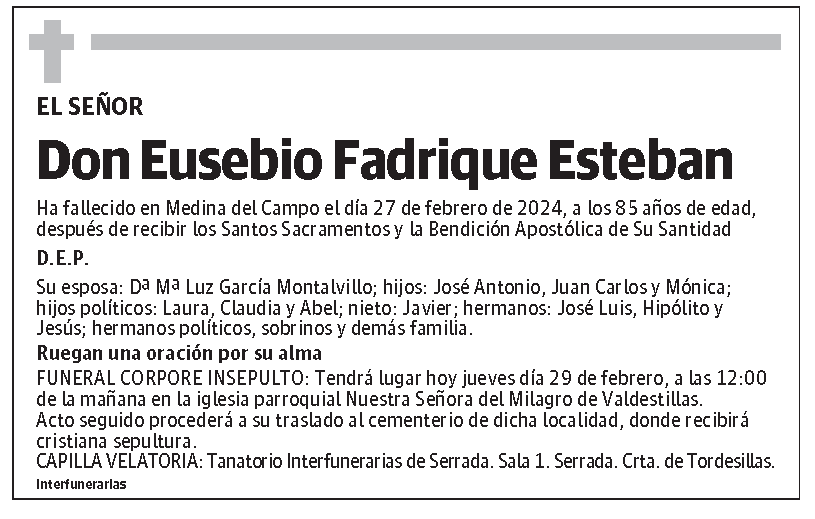 EL SEÑOR

Don Eusebio Fadrique Esteban

Ha fallecido en Medina del Campo el día 27 de febrero de 2024, a los 85 años de edad, después de recibir los Santos Sacramentos y la Bendición Apostólica de Su Santidad

D.E.P.

Su esposa: Dª Mª Luz García Montalvillo; hijos: José Antonio, Juan Carlos y Mónica; hijos políticos: Laura, Claudia y Abel; nieto: Javier; hermanos: José Luis, Hipólito y Jesús; hermanos políticos, sobrinos y demás familia.

Ruegan una oración por su alma

FUNERAL CORPORE INSEPULTO: Tendrá lugar hoy jueves día 29 de febrero, a las 12:00 de la mañana en la iglesia parroquial Nuestra Señora del Milagro de Valdestillas.
Acto seguido procederá a su traslado al cementerio de dicha localidad, donde recibirá cristiana sepultura.
CAPILLA VELATORIA: Tanatorio Interfunerarias de Serrada. Sala 1. Serrada. Crta. de Tordesillas.

Interfunerarias